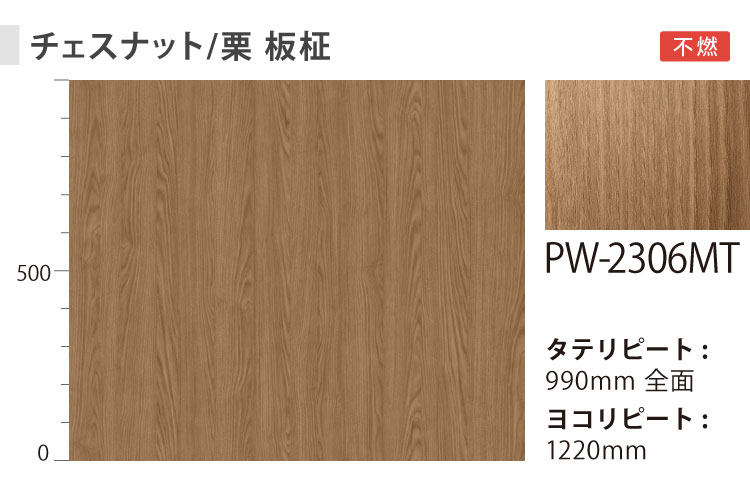 チェスナット/栗 板柾

不燃

500

0

PW-2306MT

タテリピート：
990mm 全面

ヨコリピート：
1220mm